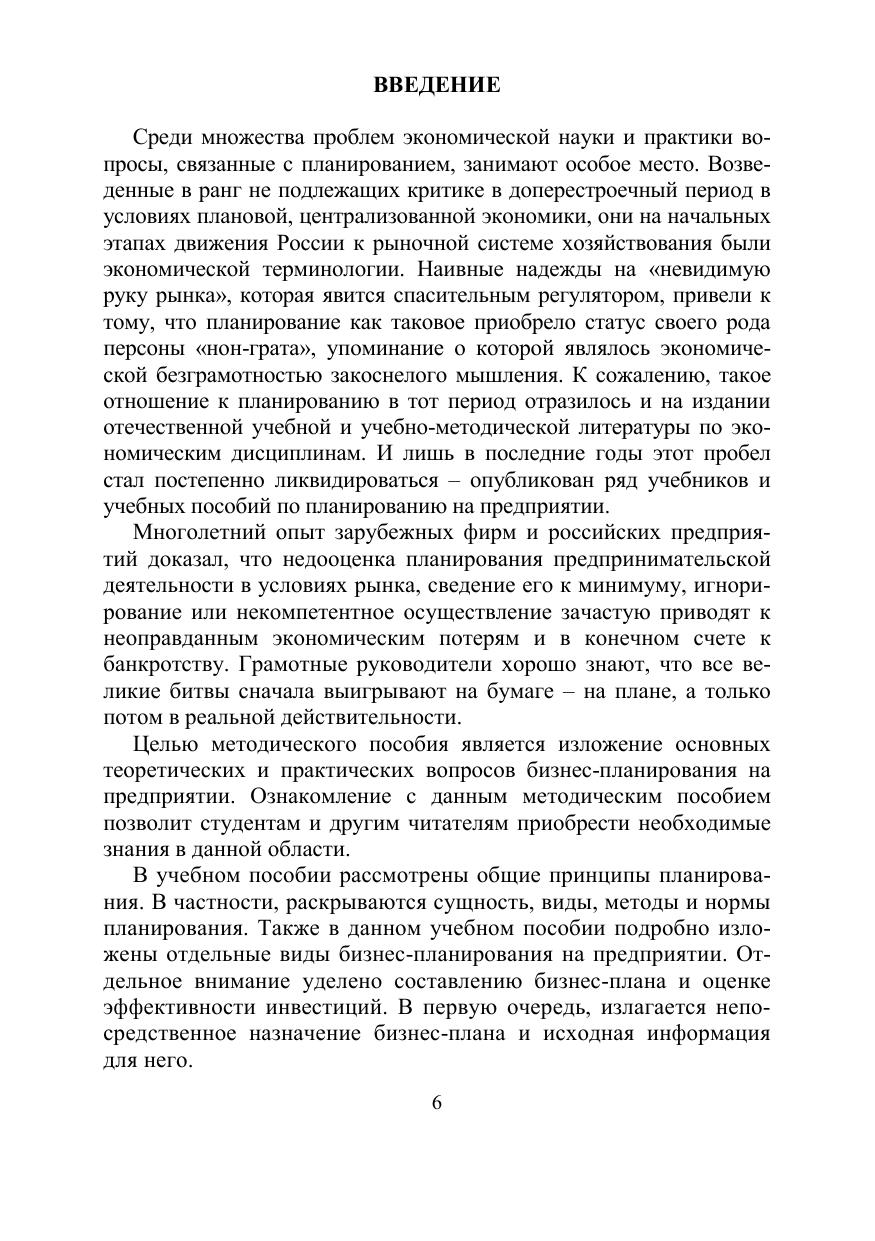 ВВЕДЕНИЕ

Среди множества проблем экономической науки и практики вопросы, связанные с планированием, занимают особое место. Возведенные в ранг не подлежащих критике в доперестроечный период в условиях плановой, централизованной экономики, они на начальных этапах движения России к рыночной системе хозяйствования были экономической терминологии. Наивные надежды на «невидимую руку рынка», которая явится спасительным регулятором, привели к тому, что планирование как таковое приобрело статус своего рода персоны «нон-грата», упоминание о которой являлось экономической безграмотностью закоснелого мышления. К сожалению, такое отношение к планированию в тот период отразилось и на издании отечественной учебной и учебно-методической литературы по экономическим дисциплинам. И лишь в последние годы этот пробел стал постепенно ликвидироваться – опубликован ряд учебников и учебных пособий по планированию на предприятии.

Многолетний опыт зарубежных фирм и российских предприятий доказал, что недооценка планирования предпринимательской деятельности в условиях рынка, сведение его к минимуму, игнорирование или некомпетентное осуществление зачастую приводят к неоправданным экономическим потерям и в конечном счете к банкротству. Грамотные руководители хорошо знают, что все великие битвы сначала выигрывают на бумаге – на плане, а только потом в реальной действительности.

Целью методического пособия является изложение основных теоретических и практических вопросов бизнес-планирования на предприятии. Ознакомление с данным методическим пособием позволит студентам и другим читателям приобрести необходимые знания в данной области.

В учебном пособии рассмотрены общие принципы планирования. В частности, раскрываются сущность, виды, методы и нормы планирования. Также в данном учебном пособии подробно изложены отдельные виды бизнес-планирования на предприятии. Отдельное внимание уделено составлению бизнес-плана и оценке эффективности инвестиций. В первую очередь, излагается непосредственное назначение бизнес-плана и исходная информация для него.

6